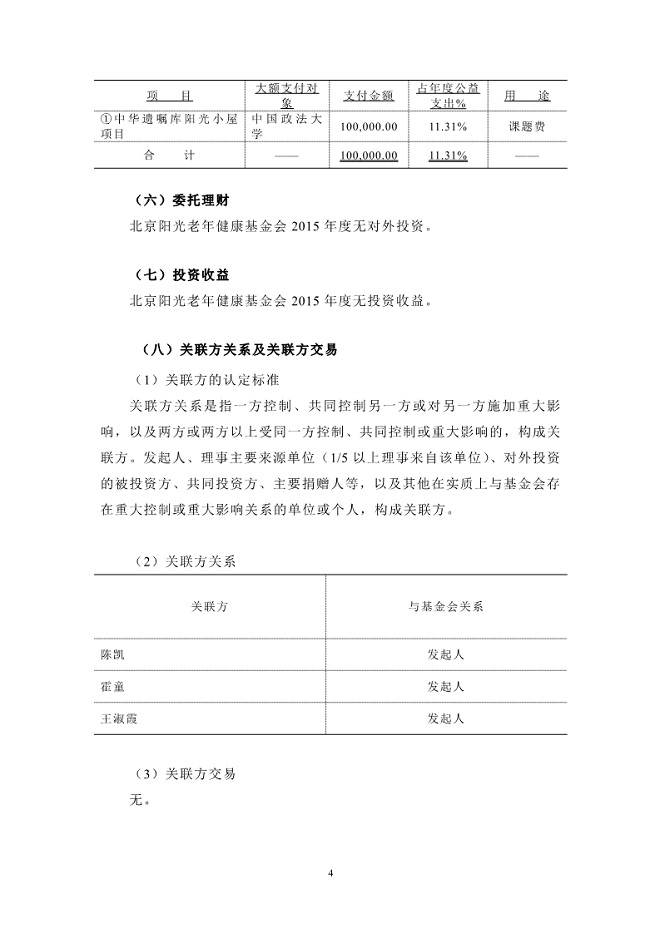 | 项　目 | 大额支付对象 | 支付金额 | 占年度公益支出% | 用　途 |
|---|---|---|---|---|
| ①中华遗嘱库阳光小屋项目 | 中国政法大学 | 100,000.00 | 11.31% | 课题费 |
| 合　计 | —— | 100,000.00 | 11.31% | —— |

（六）委托理财

北京阳光老年健康基金会 2015 年度无对外投资。

（七）投资收益

北京阳光老年健康基金会 2015 年度无投资收益。

（八）关联方关系及关联方交易

（1）关联方的认定标准

关联方关系是指一方控制、共同控制另一方或对另一方施加重大影响，以及两方或两方以上受同一方控制、共同控制或重大影响的，构成关联方。发起人、理事主要来源单位（1/5 以上理事来自该单位）、对外投资的被投资方、共同投资方、主要捐赠人等，以及其他在实质上与基金会存在重大控制或重大影响关系的单位或个人，构成关联方。

（2）关联方关系

| 关联方 | 与基金会关系 |
|---|---|
| 陈凯 | 发起人 |
| 霍童 | 发起人 |
| 王淑霞 | 发起人 |

（3）关联方交易

无。

4